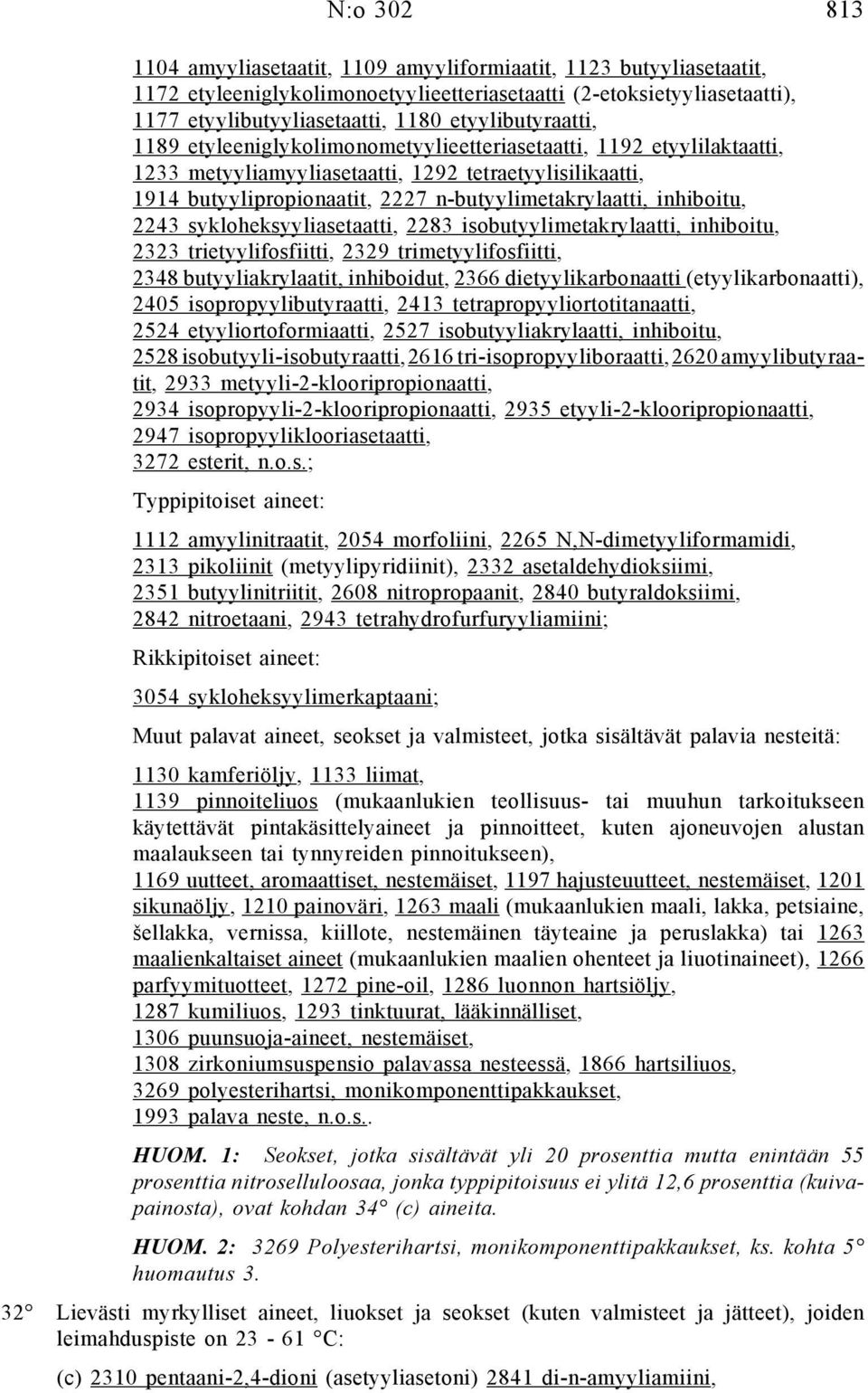 N:o 302 813

1104 amyyliasetaatit, 1109 amyyliformiaatit, 1123 butyyliasetaatit, 1172 etyleeniglykolimonoetyylieetteriasetaatti (2-etoksietyyliasetaatti), 1177 etyylibutyyliasetaatti, 1180 etyylibutyraatti, 1189 etyleeniglykolimonometyylieetteriasetaatti, 1192 etyylilaktaatti, 1233 metyyliamyyliasetaatti, 1292 tetraetyylisilikaatti, 1914 butyylipropionaatit, 2227 n-butyylimetakrylaatti, inhiboitu, 2243 sykloheksyyliasetaatti, 2283 isobutyylimetakrylaatti, inhiboitu, 2323 trietyylifosfiitti, 2329 trimetyylifosfiitti, 2348 butyyliakrylaatit, inhiboidut, 2366 dietyylikarbonaatti (etyylikarbonaatti), 2405 isopropyylibutyraatti, 2413 tetrapropyyliortotitanaatti, 2524 etyyliortoformiaatti, 2527 isobutyyliakrylaatti, inhiboitu, 2528 isobutyyli-isobutyraatti, 2616 tri-isopropyyliboraatti, 2620 amyylibutyraatit, 2933 metyyli-2-klooripropionaatti, 2934 isopropyyli-2-klooripropionaatti, 2935 etyyli-2-klooripropionaatti, 2947 isopropyyliklooriasetaatti, 3272 esterit, n.o.s.;

Typpipitoiset aineet:

1112 amyylinitraatit, 2054 morfoliini, 2265 N,N-dimetyyliformamidi, 2313 pikoliinit (metyylipyridiinit), 2332 asetaldehydioksiimi, 2351 butyylinitriitit, 2608 nitropropaanit, 2840 butyraldoksiimi, 2842 nitroetaani, 2943 tetrahydrofurfuryyliamiini;

Rikkipitoiset aineet:

3054 sykloheksyylimerkaptaani;

Muut palavat aineet, seokset ja valmisteet, jotka sisältävät palavia nesteitä:

1130 kamferiöljy, 1133 liimat, 1139 pinnoiteliuos (mukaanlukien teollisuus- tai muuhun tarkoitukseen käytettävät pintakäsittelyaineet ja pinnoitteet, kuten ajoneuvojen alustan maalaukseen tai tynnyreiden pinnoitukseen), 1169 uutteet, aromaattiset, nestemäiset, 1197 hajusteuutteet, nestemäiset, 1201 sikunaöljy, 1210 painoväri, 1263 maali (mukaanlukien maali, lakka, petsiaine, šellakka, vernissa, kiillote, nestemäinen täyteaine ja peruslakka) tai 1263 maalienkaltaiset aineet (mukaanlukien maalien ohenteet ja liuotinaineet), 1266 parfyymituotteet, 1272 pine-oil, 1286 luonnon hartsiöljy, 1287 kumiliuos, 1293 tinktuurat, lääkinnälliset, 1306 puunsuoja-aineet, nestemäiset, 1308 zirkoniumsuspensio palavassa nesteessä, 1866 hartsiliuos, 3269 polyesterihartsi, monikomponenttipakkaukset, 1993 palava neste, n.o.s..

HUOM. 1: Seokset, jotka sisältävät yli 20 prosenttia mutta enintään 55 prosenttia nitroselluloosaa, jonka typpipitoisuus ei ylitä 12,6 prosenttia (kuivapainosta), ovat kohdan 34° (c) aineita.

HUOM. 2: 3269 Polyesterihartsi, monikomponenttipakkaukset, ks. kohta 5° huomautus 3.

32° Lievästi myrkylliset aineet, liuokset ja seokset (kuten valmisteet ja jätteet), joiden leimahduspiste on 23 - 61 °C:

(c) 2310 pentaani-2,4-dioni (asetyyliasetoni) 2841 di-n-amyyliamiini,